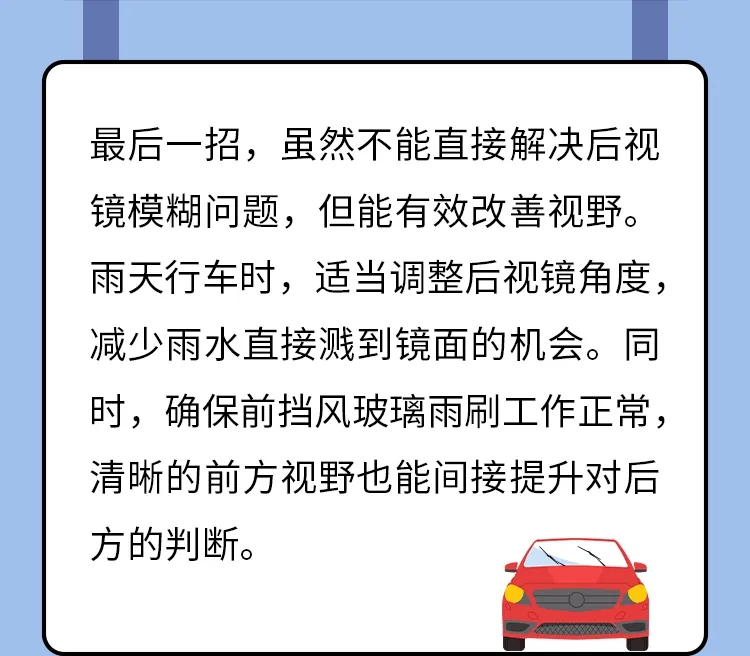 最后一招，虽然不能直接解决后视镜模糊问题，但能有效改善视野。雨天行车时，适当调整后视镜角度，减少雨水直接溅到镜面的机会。同时，确保前挡风玻璃雨刷工作正常，清晰的前方视野也能间接提升对后方的判断。